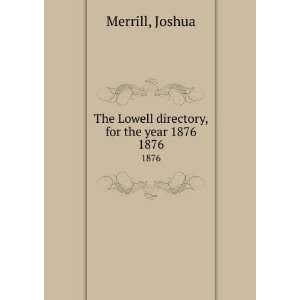 Merrill, Joshua

The Lowell directory, for the year 1876
1876

1876